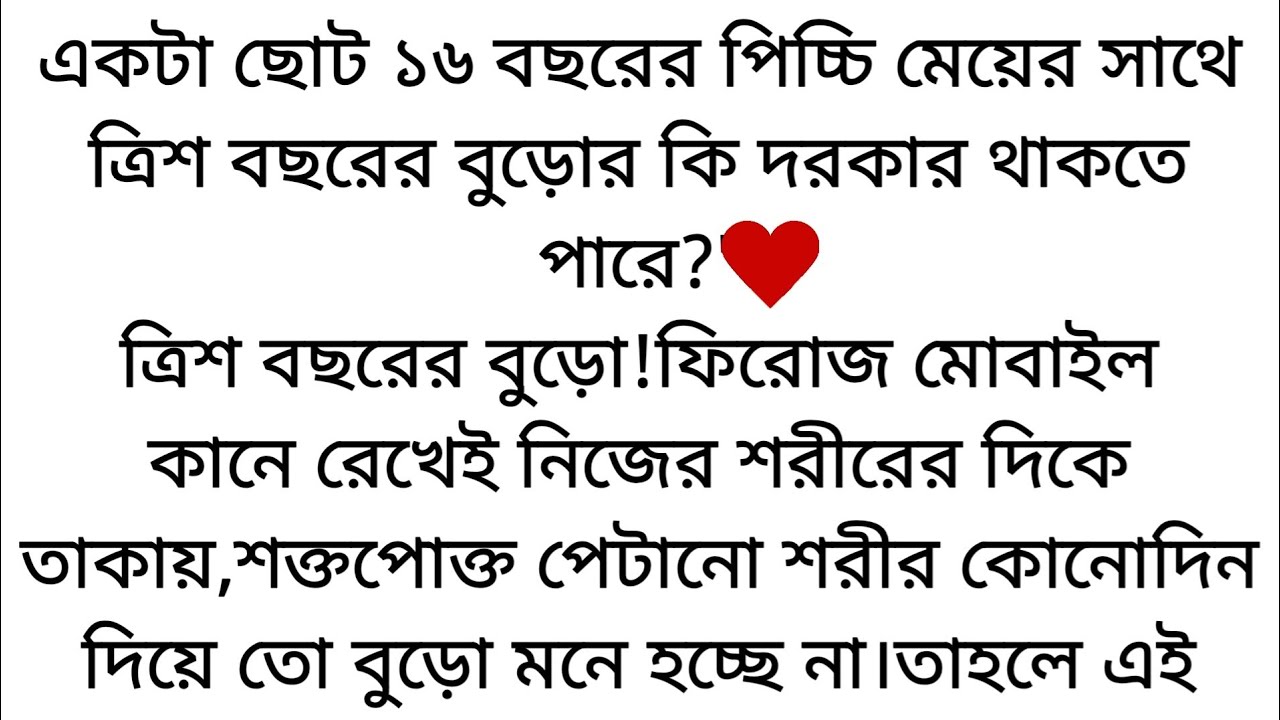 একটা ছোট ১৬ বছরের পিচ্চি মেয়ের সাথে ত্রিশ বছরের বুড়োর কি দরকার থাকতে পারে?

ত্রিশ বছরের বুড়ো!ফিরোজ মোবাইল কানে রেখেই নিজের শরীরের দিকে তাকায়,শক্তপোক্ত পেটানো শরীর কোনোদিন দিয়ে তো বুড়ো মনে হচ্ছে না।তাহলে এই